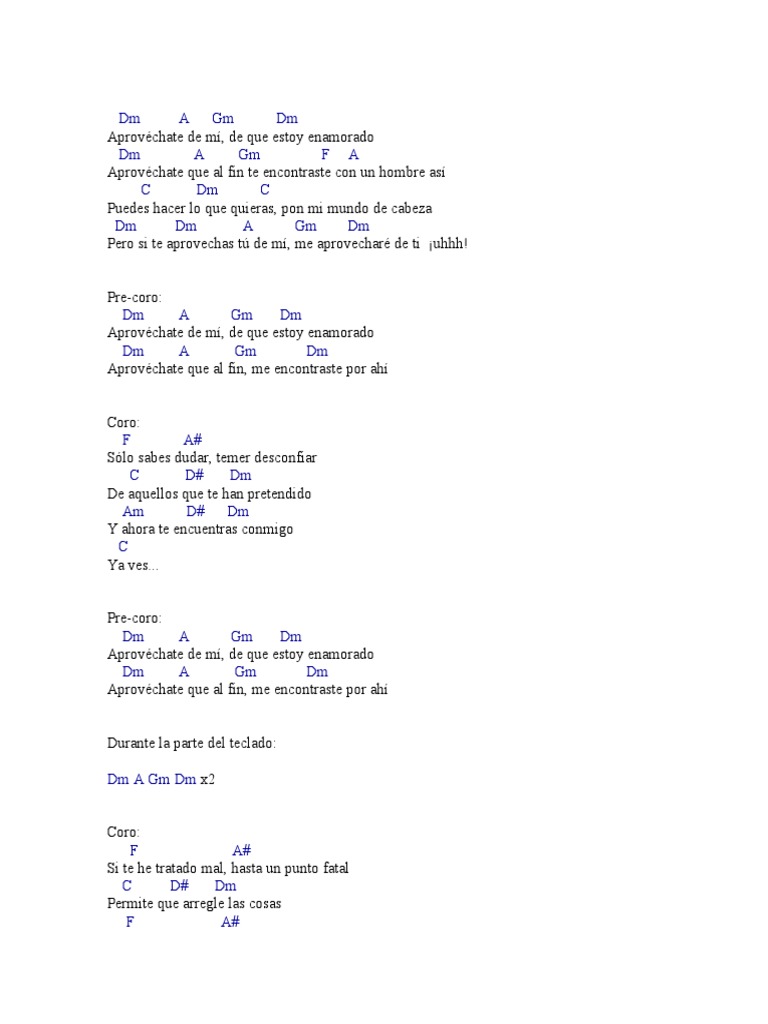 Dm A Gm Dm
Aprovéchate de mí, de que estoy enamorado
Dm A Gm F A
Aprovéchate que al fin te encontraste con un hombre así
C Dm C
Puedes hacer lo que quieras, pon mi mundo de cabeza
Dm Dm A Gm Dm
Pero si te aprovechas tú de mí, me aprovecharé de ti ¡uhhh!

Pre-coro:
Dm A Gm Dm
Aprovéchate de mí, de que estoy enamorado
Dm A Gm Dm
Aprovéchate que al fin, me encontraste por ahí

Coro:
F A#
Sólo sabes dudar, temer desconfiar
C D# Dm
De aquellos que te han pretendido
Am D# Dm
Y ahora te encuentras conmigo
C
Ya ves...

Pre-coro:
Dm A Gm Dm
Aprovéchate de mí, de que estoy enamorado
Dm A Gm Dm
Aprovéchate que al fin, me encontraste por ahí

Durante la parte del teclado:

Dm A Gm Dm x2

Coro:
F A#
Si te he tratado mal, hasta un punto fatal
C D# Dm
Permite que arregle las cosas
F A#